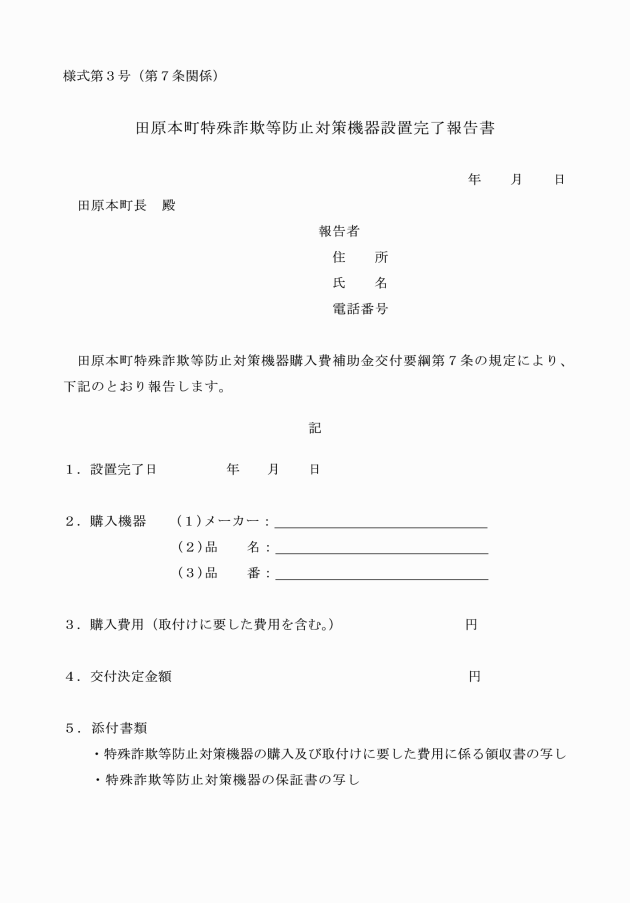 様式第3号（第7条関係）

田原本町特殊詐欺等防止対策機器設置完了報告書

年　月　日

田原本町長　殿

報告者
住　所
氏　名
電話番号

田原本町特殊詐欺等防止対策機器購入費補助金交付要綱第7条の規定により、下記のとおり報告します。

記

1．設置完了日　年　月　日

2．購入機器　(1)メーカー：____
(2)品　名：____
(3)品　番：____

3．購入費用（取付けに要した費用を含む。）　円

4．交付決定金額　円

5．添付書類
・特殊詐欺等防止対策機器の購入及び取付けに要した費用に係る領収書の写し
・特殊詐欺等防止対策機器の保証書の写し